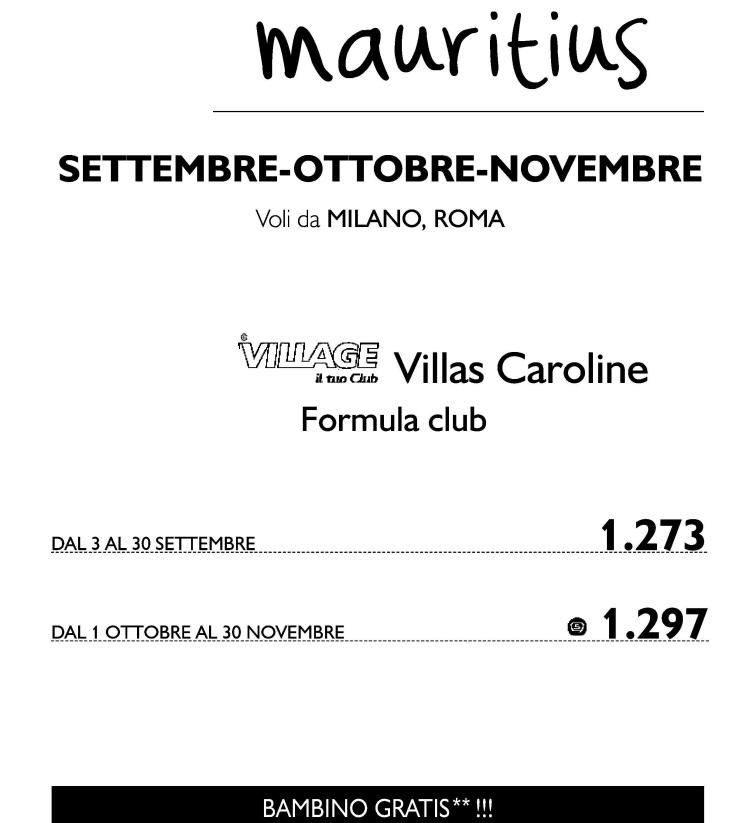 mauritius

SETTEMBRE-OTTOBRE-NOVEMBRE

Voli da MILANO, ROMA

VILLAGE il tuo Club Villas Caroline

Formula club

DAL 3 AL 30 SETTEMBRE 1.273

DAL 1 OTTOBRE AL 30 NOVEMBRE 1.297

BAMBINO GRATIS** !!!